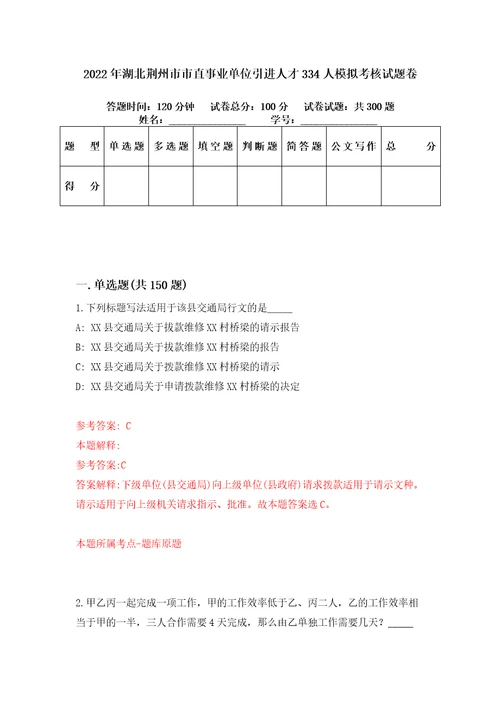 2022年湖北荆州市市直事业单位引进人才334人模拟考核试题卷

答题时间：120分钟　试卷总分：100分　试卷试题：共300题
姓名：______________　学号：______________

| 题　型 | 单选题 | 多选题 | 填空题 | 判断题 | 简答题 | 公文写作 | 总　分 |
|---|---|---|---|---|---|---|---|
| 得　分 | | | | | | | |

一.单选题(共150题)

1.下列标题写法适用于该县交通局行文的是_____

A: XX县交通局关于拨款维修XX村桥梁的请示报告

B: XX县交通局关于拨款维修XX村桥梁的报告

C: XX县交通局关于拨款维修XX村桥梁的请示

D: XX县交通局关于申请拨款维修XX村桥梁的决定

参考答案: C

本题解释:

参考答案:C

答案解释:下级单位(县交通局)向上级单位(县政府)请求拨款适用于请示文种。请示适用于向上级机关请求指示、批准。故本题答案选C。

本题所属考点-题库原题

2.甲乙丙一起完成一项工作，甲的工作效率低于乙、丙二人，乙的工作效率相当于甲的一半，三人合作需要4天完成，那么由乙单独工作需要几天？_____